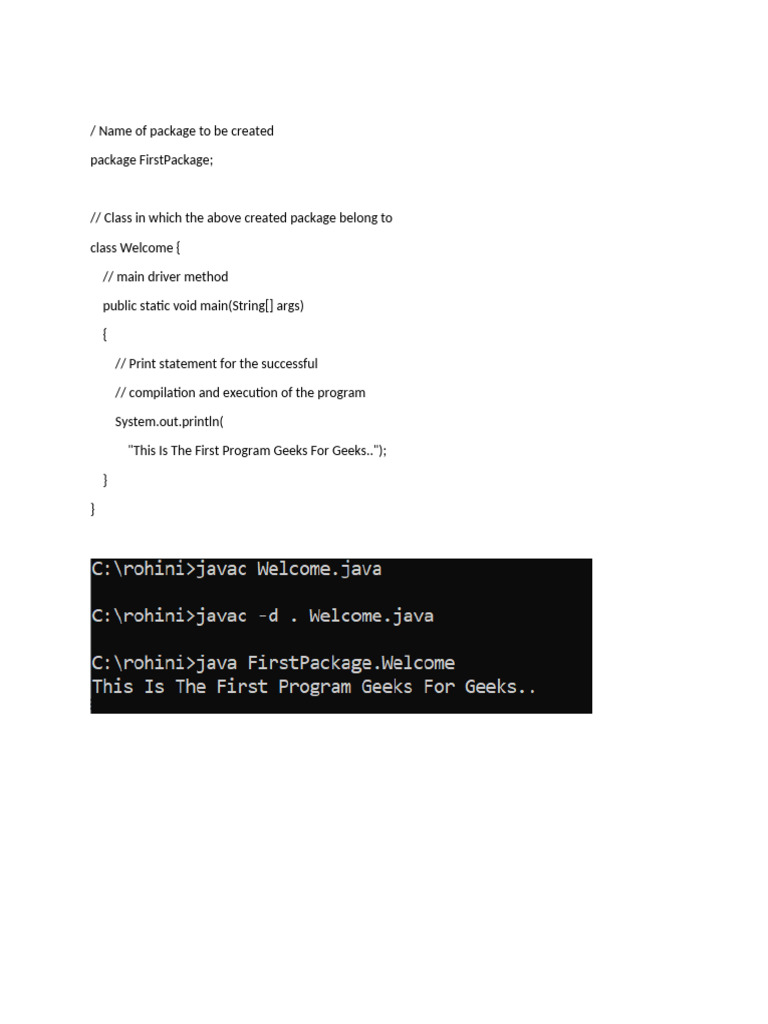 / Name of package to be created

package FirstPackage;

// Class in which the above created package belong to

class Welcome {

// main driver method

public static void main(String[] args)

{

// Print statement for the successful

// compilation and execution of the program

System.out.println(

"This Is The First Program Geeks For Geeks..");

}

}

C:\rohini>javac Welcome.java

C:\rohini>javac -d . Welcome.java

C:\rohini>java FirstPackage.Welcome
This Is The First Program Geeks For Geeks..